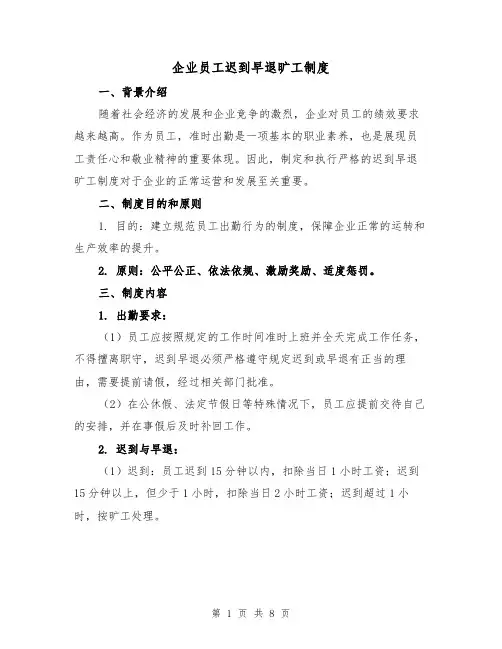 企业员工迟到早退旷工制度

一、背景介绍

随着社会经济的发展和企业竞争的激烈，企业对员工的绩效要求越来越高。作为员工，准时出勤是一项基本的职业素养，也是展现员工责任心和敬业精神的重要体现。因此，制定和执行严格的迟到早退旷工制度对于企业的正常运营和发展至关重要。

二、制度目的和原则

1. 目的：建立规范员工出勤行为的制度，保障企业正常的运转和生产效率的提升。

2. 原则：公平公正、依法依规、激励奖励、适度惩罚。

三、制度内容

1. 出勤要求：

（1）员工应按照规定的工作时间准时上班并全天完成工作任务，不得擅离职守，迟到早退必须严格遵守规定迟到或早退有正当的理由，需要提前请假，经过相关部门批准。

（2）在公休假、法定节假日等特殊情况下，员工应提前交待自己的安排，并在事假后及时补回工作。

2. 迟到与早退：

（1）迟到：员工迟到15分钟以内，扣除当日1小时工资；迟到15分钟以上，但少于1小时，扣除当日2小时工资；迟到超过1小时，按旷工处理。

第 1 页 共 8 页